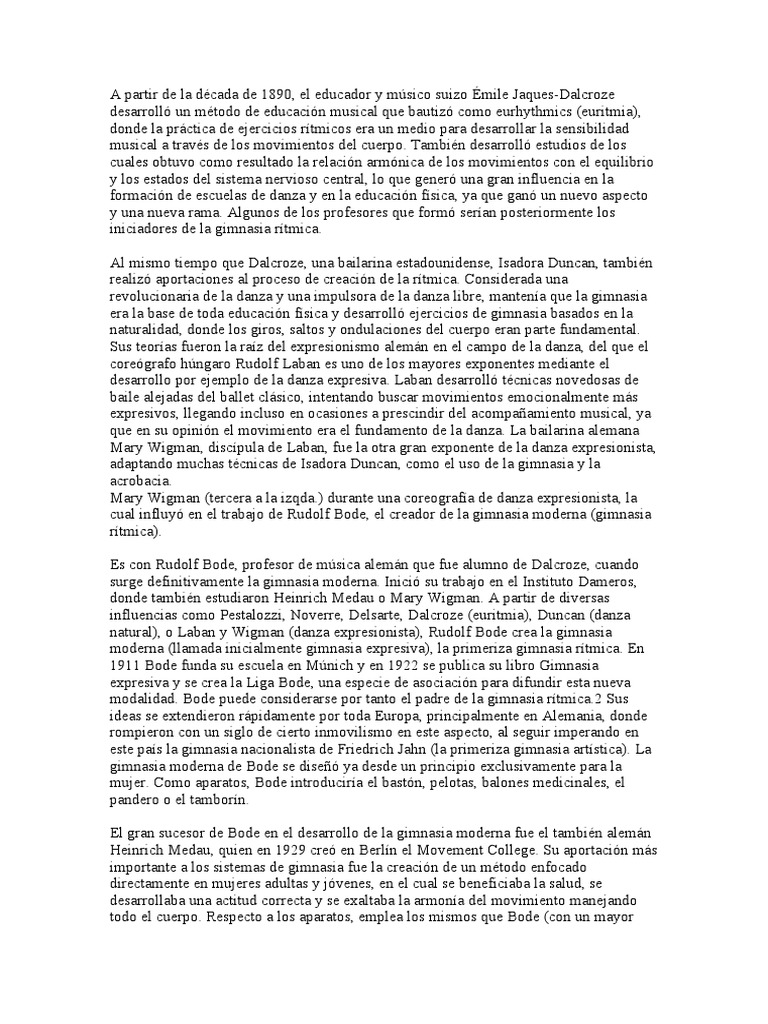 A partir de la década de 1890, el educador y músico suizo Émile Jaques-Dalcroze desarrolló un método de educación musical que bautizó como eurhythmics (euritmia), donde la práctica de ejercicios rítmicos era un medio para desarrollar la sensibilidad musical a través de los movimientos del cuerpo. También desarrolló estudios de los cuales obtuvo como resultado la relación armónica de los movimientos con el equilibrio y los estados del sistema nervioso central, lo que generó una gran influencia en la formación de escuelas de danza y en la educación física, ya que ganó un nuevo aspecto y una nueva rama. Algunos de los profesores que formó serían posteriormente los iniciadores de la gimnasia rítmica.

Al mismo tiempo que Dalcroze, una bailarina estadounidense, Isadora Duncan, también realizó aportaciones al proceso de creación de la rítmica. Considerada una revolucionaria de la danza y una impulsora de la danza libre, mantenía que la gimnasia era la base de toda educación física y desarrolló ejercicios de gimnasia basados en la naturalidad, donde los giros, saltos y ondulaciones del cuerpo eran parte fundamental. Sus teorías fueron la raíz del expresionismo alemán en el campo de la danza, del que el coreógrafo húngaro Rudolf Laban es uno de los mayores exponentes mediante el desarrollo por ejemplo de la danza expresiva. Laban desarrolló técnicas novedosas de baile alejadas del ballet clásico, intentando buscar movimientos emocionalmente más expresivos, llegando incluso en ocasiones a prescindir del acompañamiento musical, ya que en su opinión el movimiento era el fundamento de la danza. La bailarina alemana Mary Wigman, discípula de Laban, fue la otra gran exponente de la danza expresionista, adaptando muchas técnicas de Isadora Duncan, como el uso de la gimnasia y la acrobacia.
Mary Wigman (tercera a la izqda.) durante una coreografía de danza expresionista, la cual influyó en el trabajo de Rudolf Bode, el creador de la gimnasia moderna (gimnasia rítmica).

Es con Rudolf Bode, profesor de música alemán que fue alumno de Dalcroze, cuando surge definitivamente la gimnasia moderna. Inició su trabajo en el Instituto Dameros, donde también estudiaron Heinrich Medau o Mary Wigman. A partir de diversas influencias como Pestalozzi, Noverre, Delsarte, Dalcroze (euritmia), Duncan (danza natural), o Laban y Wigman (danza expresionista), Rudolf Bode crea la gimnasia moderna (llamada inicialmente gimnasia expresiva), la primeriza gimnasia rítmica. En 1911 Bode funda su escuela en Múnich y en 1922 se publica su libro Gimnasia expresiva y se crea la Liga Bode, una especie de asociación para difundir esta nueva modalidad. Bode puede considerarse por tanto el padre de la gimnasia rítmica.2 Sus ideas se extendieron rápidamente por toda Europa, principalmente en Alemania, donde rompieron con un siglo de cierto inmovilismo en este aspecto, al seguir imperando en este país la gimnasia nacionalista de Friedrich Jahn (la primeriza gimnasia artística). La gimnasia moderna de Bode se diseñó ya desde un principio exclusivamente para la mujer. Como aparatos, Bode introduciría el bastón, pelotas, balones medicinales, el pandero o el tamborín.

El gran sucesor de Bode en el desarrollo de la gimnasia moderna fue el también alemán Heinrich Medau, quien en 1929 creó en Berlín el Movement College. Su aportación más importante a los sistemas de gimnasia fue la creación de un método enfocado directamente en mujeres adultas y jóvenes, en el cual se beneficiaba la salud, se desarrollaba una actitud correcta y se exaltaba la armonía del movimiento manejando todo el cuerpo. Respecto a los aparatos, emplea los mismos que Bode (con un mayor